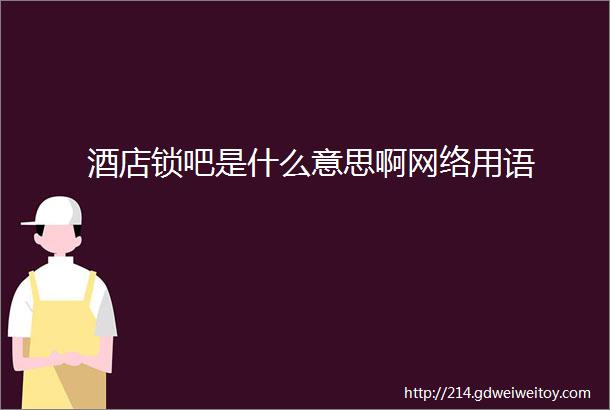 酒店锁吧是什么意思啊网络用语

http://214.gdweiweitoy.com